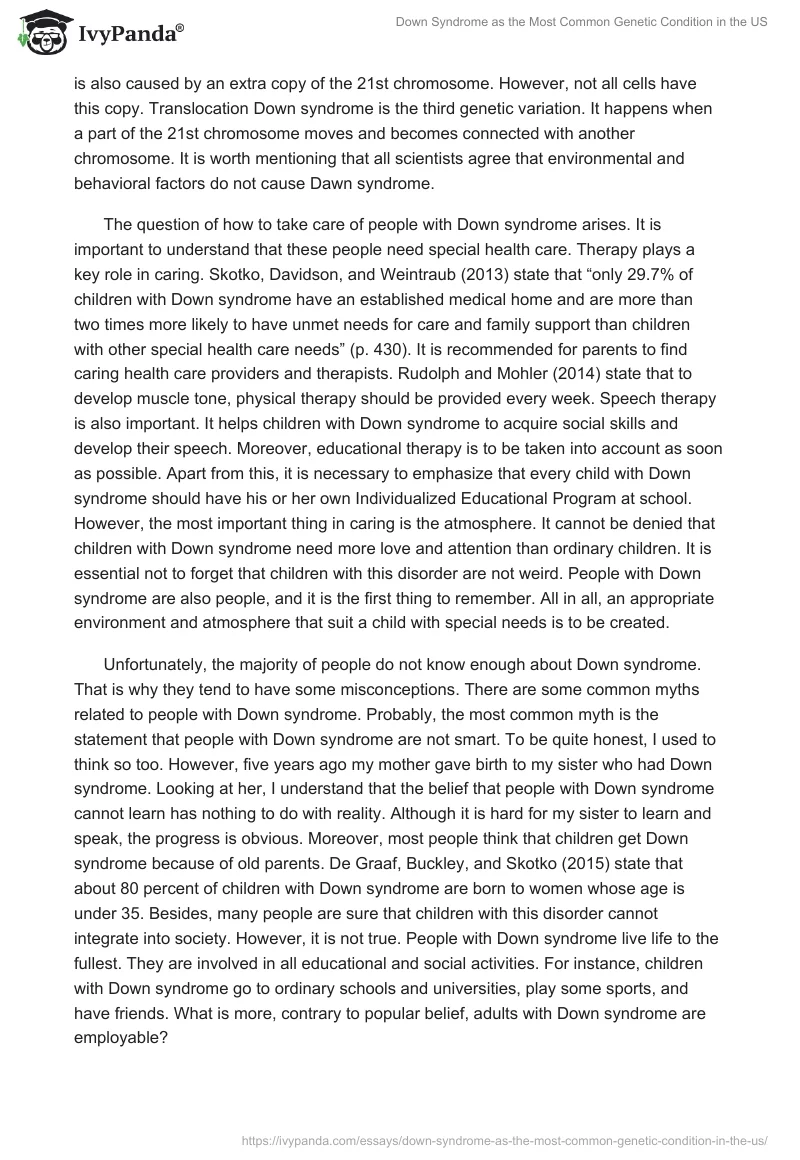 IvyPanda®

Down Syndrome as the Most Common Genetic Condition in the US

is also caused by an extra copy of the 21st chromosome. However, not all cells have this copy. Translocation Down syndrome is the third genetic variation. It happens when a part of the 21st chromosome moves and becomes connected with another chromosome. It is worth mentioning that all scientists agree that environmental and behavioral factors do not cause Dawn syndrome.

The question of how to take care of people with Down syndrome arises. It is important to understand that these people need special health care. Therapy plays a key role in caring. Skotko, Davidson, and Weintraub (2013) state that “only 29.7% of children with Down syndrome have an established medical home and are more than two times more likely to have unmet needs for care and family support than children with other special health care needs” (p. 430). It is recommended for parents to find caring health care providers and therapists. Rudolph and Mohler (2014) state that to develop muscle tone, physical therapy should be provided every week. Speech therapy is also important. It helps children with Down syndrome to acquire social skills and develop their speech. Moreover, educational therapy is to be taken into account as soon as possible. Apart from this, it is necessary to emphasize that every child with Down syndrome should have his or her own Individualized Educational Program at school. However, the most important thing in caring is the atmosphere. It cannot be denied that children with Down syndrome need more love and attention than ordinary children. It is essential not to forget that children with this disorder are not weird. People with Down syndrome are also people, and it is the first thing to remember. All in all, an appropriate environment and atmosphere that suit a child with special needs is to be created.

Unfortunately, the majority of people do not know enough about Down syndrome. That is why they tend to have some misconceptions. There are some common myths related to people with Down syndrome. Probably, the most common myth is the statement that people with Down syndrome are not smart. To be quite honest, I used to think so too. However, five years ago my mother gave birth to my sister who had Down syndrome. Looking at her, I understand that the belief that people with Down syndrome cannot learn has nothing to do with reality. Although it is hard for my sister to learn and speak, the progress is obvious. Moreover, most people think that children get Down syndrome because of old parents. De Graaf, Buckley, and Skotko (2015) state that about 80 percent of children with Down syndrome are born to women whose age is under 35. Besides, many people are sure that children with this disorder cannot integrate into society. However, it is not true. People with Down syndrome live life to the fullest. They are involved in all educational and social activities. For instance, children with Down syndrome go to ordinary schools and universities, play some sports, and have friends. What is more, contrary to popular belief, adults with Down syndrome are employable?

https://ivypanda.com/essays/down-syndrome-as-the-most-common-genetic-condition-in-the-us/